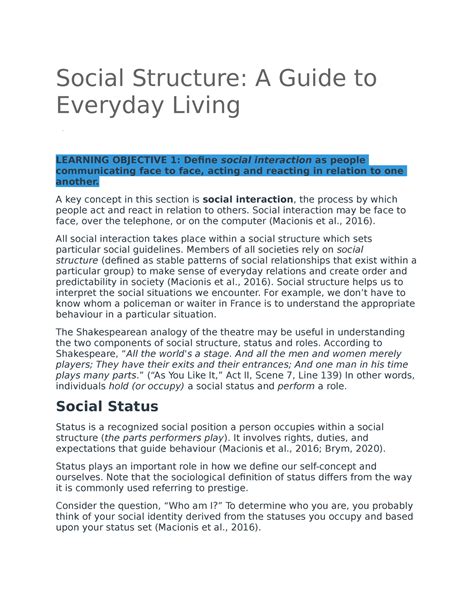 Social Structure: A Guide to Everyday Living

LEARNING OBJECTIVE 1: Define social interaction as people communicating face to face, acting and reacting in relation to one another.

A key concept in this section is social interaction, the process by which people act and react in relation to others. Social interaction may be face to face, over the telephone, or on the computer (Macionis et al., 2016).

All social interaction takes place within a social structure which sets particular social guidelines. Members of all societies rely on social structure (defined as stable patterns of social relationships that exist within a particular group) to make sense of everyday relations and create order and predictability in society (Macionis et al., 2016). Social structure helps us to interpret the social situations we encounter. For example, we don't have to know whom a policeman or waiter in France is to understand the appropriate behaviour in a particular situation.

The Shakespearean analogy of the theatre may be useful in understanding the two components of social structure, status and roles. According to Shakespeare, "All the world's a stage. And all the men and women merely players; They have their exits and their entrances; And one man in his time plays many parts." ("As You Like It," Act II, Scene 7, Line 139) In other words, individuals hold (or occupy) a social status and perform a role.

Social Status

Status is a recognized social position a person occupies within a social structure (the parts performers play). It involves rights, duties, and expectations that guide behaviour (Macionis et al., 2016; Brym, 2020).

Status plays an important role in how we define our self-concept and ourselves. Note that the sociological definition of status differs from the way it is commonly used referring to prestige.

Consider the question, "Who am I?" To determine who you are, you probably think of your social identity derived from the statuses you occupy and based upon your status set (Macionis et al., 2016).